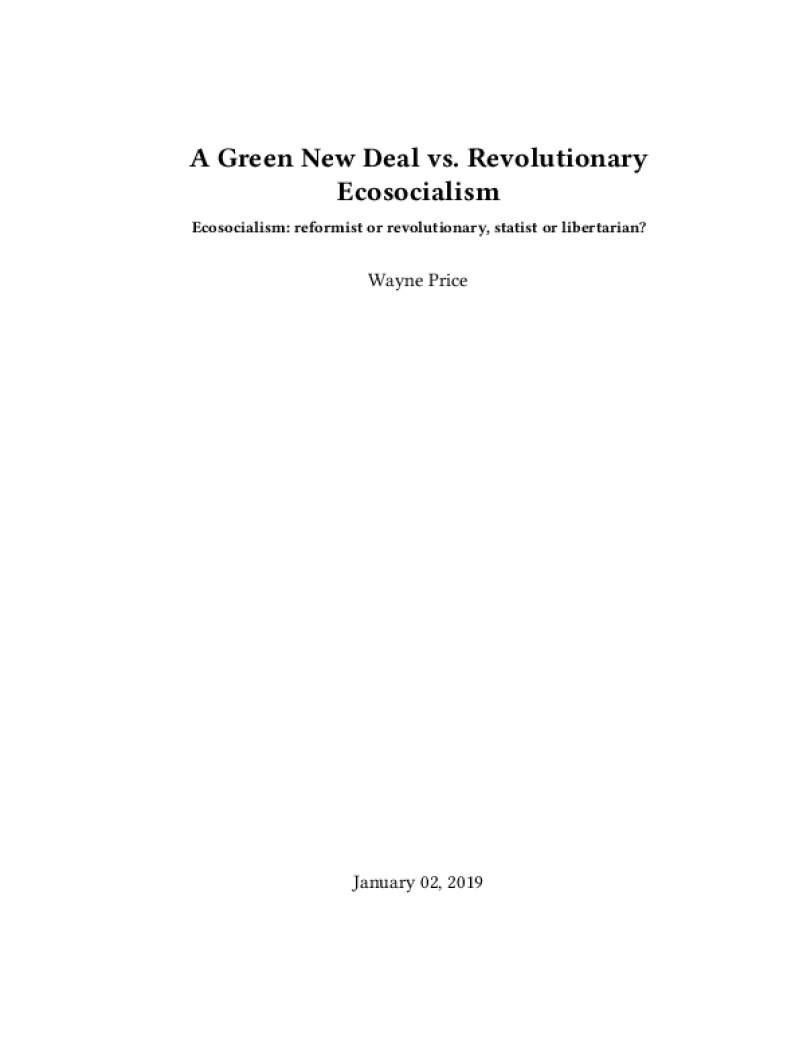 A Green New Deal vs. Revolutionary Ecosocialism

Ecosocialism: reformist or revolutionary, statist or libertarian?

Wayne Price

January 02, 2019